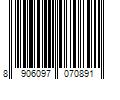 8 906097 070891